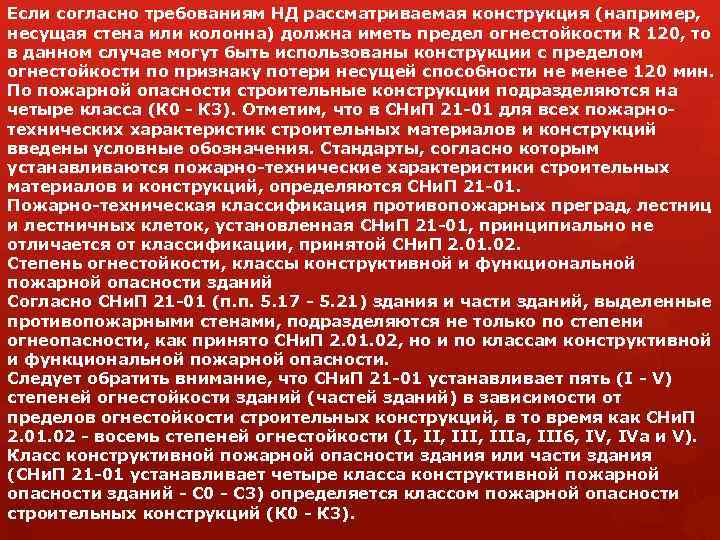 Если согласно требованиям НД рассматриваемая конструкция (например, несущая стена или колонна) должна иметь предел огнестойкости R 120, то в данном случае могут быть использованы конструкции с пределом огнестойкости по признаку потери несущей способности не менее 120 мин.
По пожарной опасности строительные конструкции подразделяются на четыре класса (К0 - К3). Отметим, что в СНиП 21-01 для всех пожарно-технических характеристик строительных материалов и конструкций введены условные обозначения. Стандарты, согласно которым устанавливаются пожарно-технические характеристики строительных материалов и конструкций, определяются СНиП 21-01.
Пожарно-техническая классификация противопожарных преград, лестниц и лестничных клеток, установленная СНиП 21-01, принципиально не отличается от классификации, принятой СНиП 2.01.02.
Степень огнестойкости, классы конструктивной и функциональной пожарной опасности зданий
Согласно СНиП 21-01 (п.п. 5.17 - 5.21) здания и части зданий, выделенные противопожарными стенами, подразделяются не только по степени огнеопасности, как принято СНиП 2.01.02, но и по классам конструктивной и функциональной пожарной опасности.
Следует обратить внимание, что СНиП 21-01 устанавливает пять (I - V) степеней огнестойкости зданий (частей зданий) в зависимости от пределов огнестойкости строительных конструкций, в то время как СНиП 2.01.02 - восемь степеней огнестойкости (I, II, III, IIIа, IIIб, IV, IVа и V).
Класс конструктивной пожарной опасности здания или части здания (СНиП 21-01 устанавливает четыре класса конструктивной пожарной опасности зданий - С0 - С3) определяется классом пожарной опасности строительных конструкций (К0 - К3).